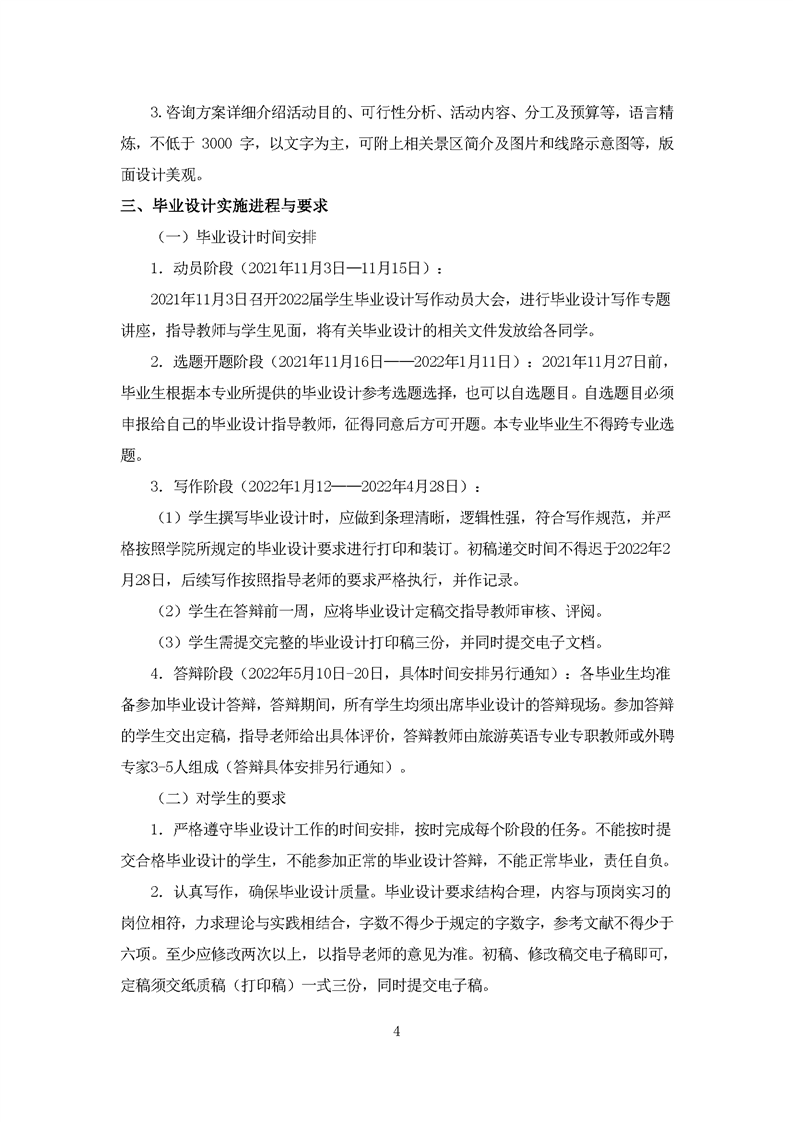 3.咨询方案详细介绍活动目的、可行性分析、活动内容、分工及预算等，语言精炼，不低于 3000 字，以文字为主，可附上相关景区简介及图片和线路示意图等，版面设计美观。

三、毕业设计实施进程与要求

（一）毕业设计时间安排

1. 动员阶段（2021年11月3日—11月15日）：

2021年11月3日召开2022届学生毕业设计写作动员大会，进行毕业设计写作专题讲座，指导教师与学生见面，将有关毕业设计的相关文件发放给各同学。

2. 选题开题阶段（2021年11月16日——2022年1月11日）：2021年11月27日前，毕业生根据本专业所提供的毕业设计参考选题选择，也可以自选题目。自选题目必须申报给自己的毕业设计指导教师，征得同意后方可开题。本专业毕业生不得跨专业选题。

3. 写作阶段（2022年1月12——2022年4月28日）：

（1）学生撰写毕业设计时，应做到条理清晰，逻辑性强，符合写作规范，并严格按照学院所规定的毕业设计要求进行打印和装订。初稿递交时间不得迟于2022年2月28日，后续写作按照指导老师的要求严格执行，并作记录。

（2）学生在答辩前一周，应将毕业设计定稿交指导教师审核、评阅。

（3）学生需提交完整的毕业设计打印稿三份，并同时提交电子文档。

4. 答辩阶段（2022年5月10日-20日，具体时间安排另行通知）：各毕业生均准备参加毕业设计答辩，答辩期间，所有学生均须出席毕业设计的答辩现场。参加答辩的学生交出定稿，指导老师给出具体评价，答辩教师由旅游英语专业专职教师或外聘专家3-5人组成（答辩具体安排另行通知）。

（二）对学生的要求

1. 严格遵守毕业设计工作的时间安排，按时完成每个阶段的任务。不能按时提交合格毕业设计的学生，不能参加正常的毕业设计答辩，不能正常毕业，责任自负。

2. 认真写作，确保毕业设计质量。毕业设计要求结构合理，内容与顶岗实习的岗位相符，力求理论与实践相结合，字数不得少于规定的字数字，参考文献不得少于六项。至少应修改两次以上，以指导老师的意见为准。初稿、修改稿交电子稿即可，定稿须交纸质稿（打印稿）一式三份，同时提交电子稿。

4